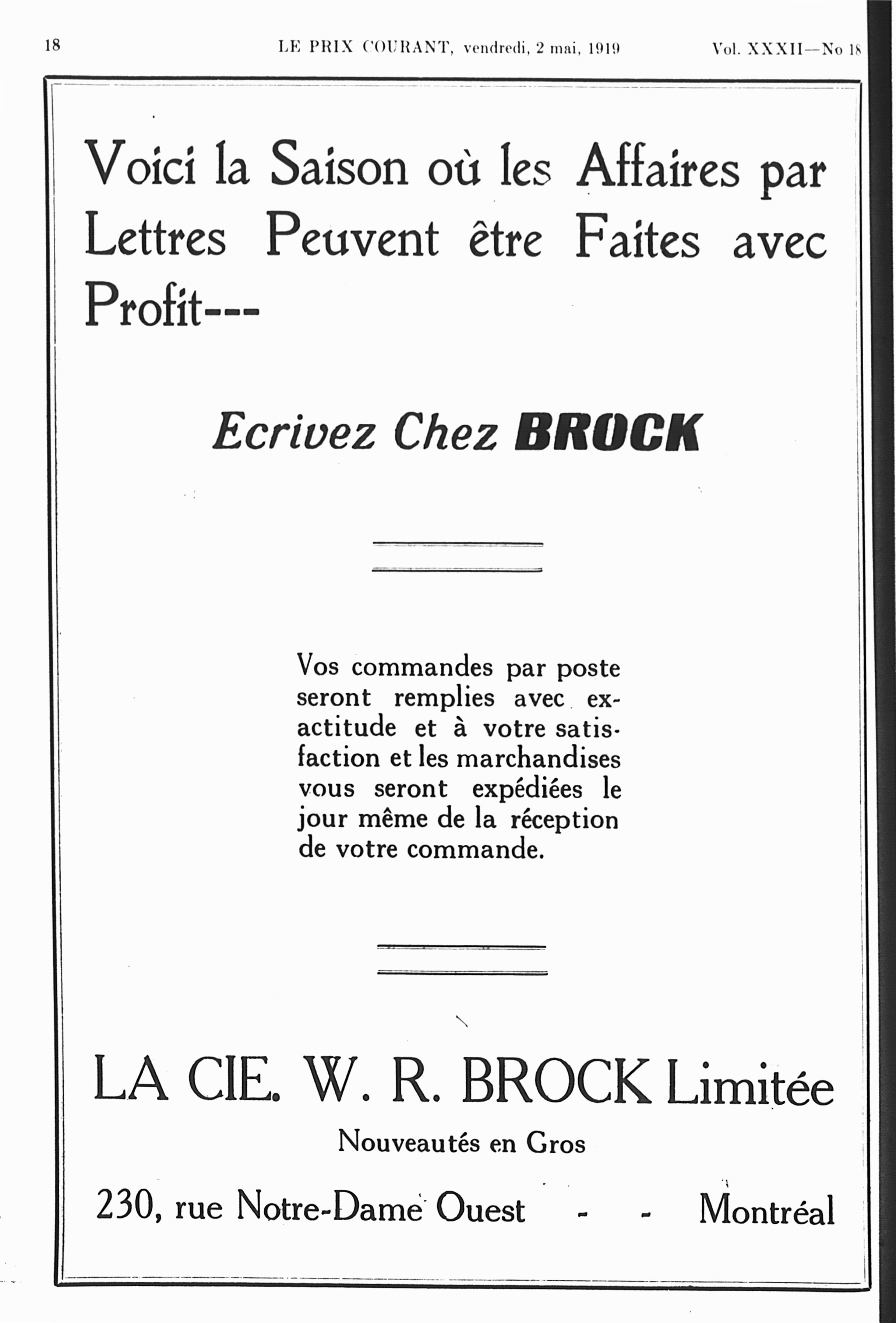 18 LE PRIX COURANT, vendredi, 2 mai, 1919 Vol. XXXII—No 18

Voici la Saison où les Affaires par Lettres Peuvent être Faites avec Profit---

Ecrivez Chez BROCK

Vos commandes par poste seront remplies avec exactitude et à votre satisfaction et les marchandises vous seront expédiées le jour même de la réception de votre commande.

LA CIE. W. R. BROCK Limitée

Nouveautés en Gros

230, rue Notre-Dame Ouest - - Montréal